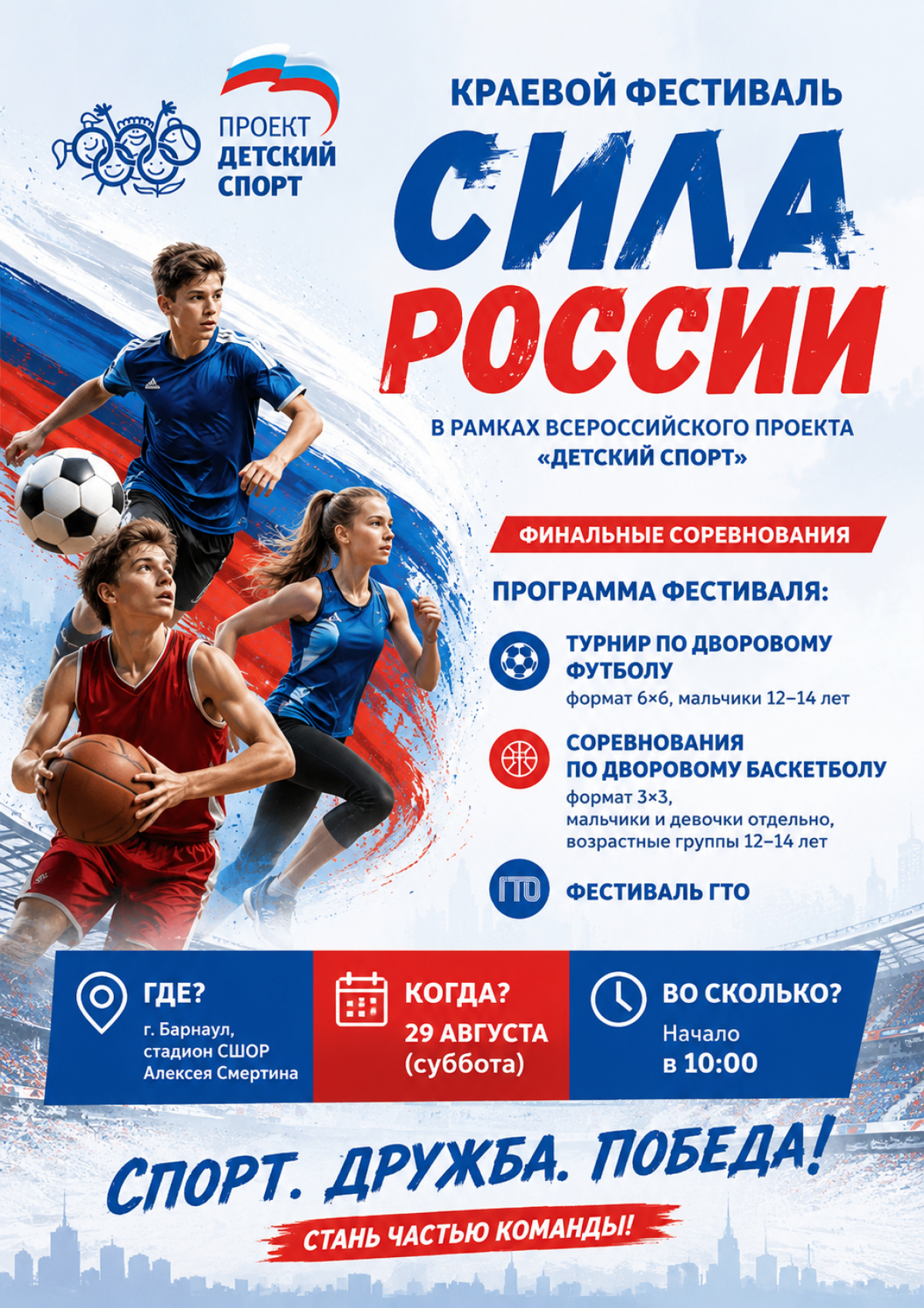 ПРОЕКТ
ДЕТСКИЙ
СПОРТ

КРАЕВОЙ ФЕСТИВАЛЬ

СИЛА
РОССИИ

В РАМКАХ ВСЕРОССИЙСКОГО ПРОЕКТА
«ДЕТСКИЙ СПОРТ»

ФИНАЛЬНЫЕ СОРЕВНОВАНИЯ

ПРОГРАММА ФЕСТИВАЛЯ:

ТУРНИР ПО ДВОРОВОМУ ФУТБОЛУ
формат 6×6, мальчики 12–14 лет

СОРЕВНОВАНИЯ
ПО ДВОРОВОМУ БАСКЕТБОЛУ
формат 3×3,
мальчики и девочки отдельно,
возрастные группы 12–14 лет

ГТО

ФЕСТИВАЛЬ ГТО

ГДЕ?
г. Барнаул,
стадион СШОР
Алексея Смертина

КОГДА?
29 АВГУСТА
(суббота)

ВО СКОЛЬКО?
Начало
в 10:00

СПОРТ. ДРУЖБА. ПОБЕДА!

СТАНЬ ЧАСТЬЮ КОМАНДЫ!